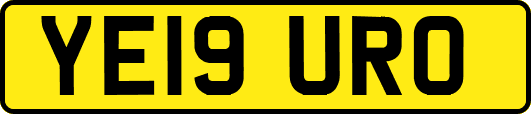 YE19 URO